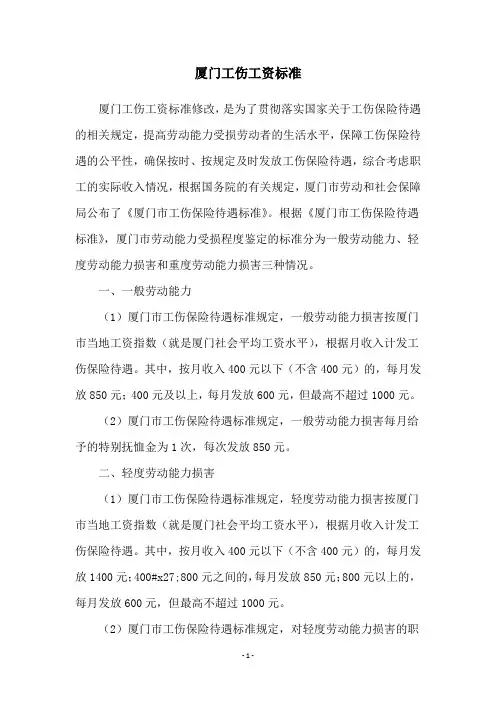 厦门工伤工资标准

厦门工伤工资标准修改，是为了贯彻落实国家关于工伤保险待遇的相关规定，提高劳动能力受损劳动者的生活水平，保障工伤保险待遇的公平性，确保按时、按规定及时发放工伤保险待遇，综合考虑职工的实际收入情况，根据国务院的有关规定，厦门市劳动和社会保障局公布了《厦门市工伤保险待遇标准》。根据《厦门市工伤保险待遇标准》，厦门市劳动能力受损程度鉴定的标准分为一般劳动能力、轻度劳动能力损害和重度劳动能力损害三种情况。

一、一般劳动能力

（1）厦门市工伤保险待遇标准规定，一般劳动能力损害按厦门市当地工资指数（就是厦门社会平均工资水平），根据月收入计发工伤保险待遇。其中，按月收入 400 元以下（不含 400 元）的，每月发放 850 元；400 元及以上，每月发放 600 元，但最高不超过 1000 元。

（2）厦门市工伤保险待遇标准规定，一般劳动能力损害每月给予的特别抚恤金为 1 次，每次发放 850 元。

二、轻度劳动能力损害

（1）厦门市工伤保险待遇标准规定，轻度劳动能力损害按厦门市当地工资指数（就是厦门社会平均工资水平），根据月收入计发工伤保险待遇。其中，按月收入 400 元以下（不含 400 元）的，每月发放 1400 元；400#x27;800 元之间的，每月发放 850 元；800 元以上的，每月发放 600 元，但最高不超过 1000 元。

（2）厦门市工伤保险待遇标准规定，对轻度劳动能力损害的职

-1-